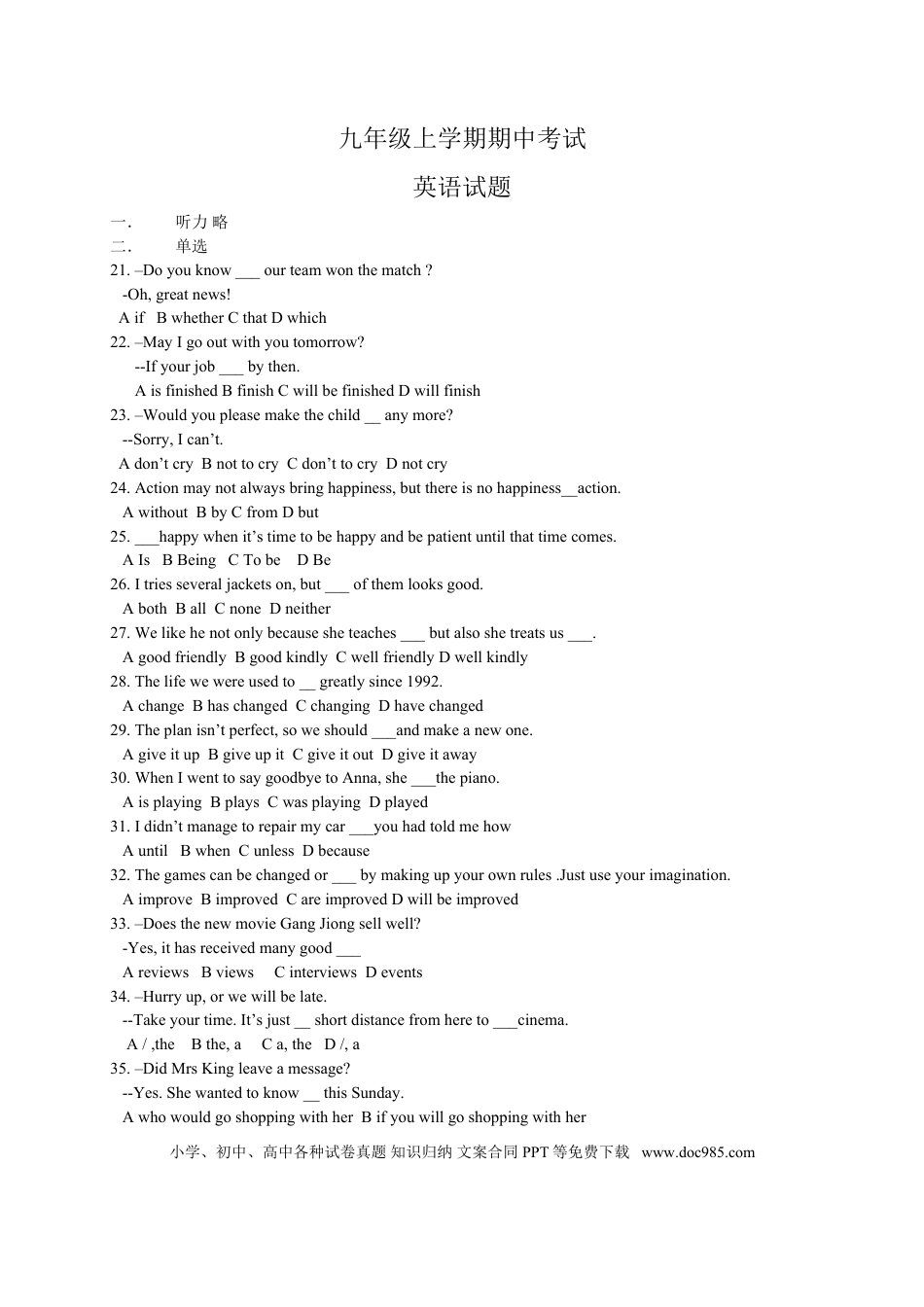 九年级上学期期中考试

英语试题

一． 听力 略

二． 单选

21. –Do you know ___ our team won the match ?
-Oh, great news!
A if B whether C that D which

22. –May I go out with you tomorrow?
--If your job ___ by then.
A is finished B finish C will be finished D will finish

23. –Would you please make the child __ any more?
--Sorry, I can't.
A don't cry B not to cry C don't to cry D not cry

24. Action may not always bring happiness, but there is no happiness__action.
A without B by C from D but

25. ___happy when it's time to be happy and be patient until that time comes.
A Is B Being C To be D Be

26. I tries several jackets on, but ___ of them looks good.
A both B all C none D neither

27. We like he not only because she teaches ___ but also she treats us ___.
A good friendly B good kindly C well friendly D well kindly

28. The life we were used to __ greatly since 1992.
A change B has changed C changing D have changed

29. The plan isn't perfect, so we should ___and make a new one.
A give it up B give up it C give it out D give it away

30. When I went to say goodbye to Anna, she ___the piano.
A is playing B plays C was playing D played

31. I didn't manage to repair my car ___you had told me how
A until B when C unless D because

32. The games can be changed or ___ by making up your own rules .Just use your imagination.
A improve B improved C are improved D will be improved

33. –Does the new movie Gang Jiong sell well?
-Yes, it has received many good ___
A reviews B views C interviews D events

34. –Hurry up, or we will be late.
--Take your time. It's just __ short distance from here to ___cinema.
A / ,the B the, a C a, the D /, a

35. –Did Mrs King leave a message?
--Yes. She wanted to know __ this Sunday.
A who would go shopping with her B if you will go shopping with her

小学、初中、高中各种试卷真题 知识归纳 文案合同 PPT 等免费下载 www.doc985.com